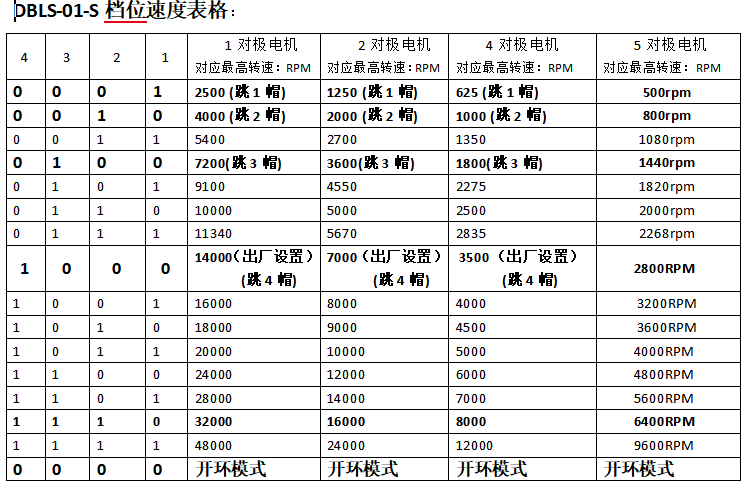 DBLS-01-S 档位速度表格：

| 4 | 3 | 2 | 1 | 1 对极电机 对应最高转速：RPM | 2 对极电机 对应最高转速：RPM | 4 对极电机 对应最高转速：RPM | 5 对极电机 对应最高转速：RPM |
|---|---|---|---|---|---|---|---|
| 0 | 0 | 0 | 1 | 2500 (跳 1 帽) | 1250 (跳 1 帽) | 625 (跳 1 帽) | 500rpm |
| 0 | 0 | 1 | 0 | 4000 (跳 2 帽) | 2000 (跳 2 帽) | 1000 (跳 2 帽) | 800rpm |
| 0 | 0 | 1 | 1 | 5400 | 2700 | 1350 | 1080rpm |
| 0 | 1 | 0 | 0 | 7200(跳 3 帽) | 3600(跳 3 帽) | 1800(跳 3 帽) | 1440rpm |
| 0 | 1 | 0 | 1 | 9100 | 4550 | 2275 | 1820rpm |
| 0 | 1 | 1 | 0 | 10000 | 5000 | 2500 | 2000rpm |
| 0 | 1 | 1 | 1 | 11340 | 5670 | 2835 | 2268rpm |
| 1 | 0 | 0 | 0 | 14000（出厂设置）(跳 4 帽) | 7000（出厂设置）(跳 4 帽) | 3500（出厂设置）(跳 4 帽) | 2800RPM |
| 1 | 0 | 0 | 1 | 16000 | 8000 | 4000 | 3200RPM |
| 1 | 0 | 1 | 0 | 18000 | 9000 | 4500 | 3600RPM |
| 1 | 0 | 1 | 1 | 20000 | 10000 | 5000 | 4000RPM |
| 1 | 1 | 0 | 0 | 24000 | 12000 | 6000 | 4800RPM |
| 1 | 1 | 0 | 1 | 28000 | 14000 | 7000 | 5600RPM |
| 1 | 1 | 1 | 0 | 32000 | 16000 | 8000 | 6400RPM |
| 1 | 1 | 1 | 1 | 48000 | 24000 | 12000 | 9600RPM |
| 0 | 0 | 0 | 0 | 开环模式 | 开环模式 | 开环模式 | 开环模式 |